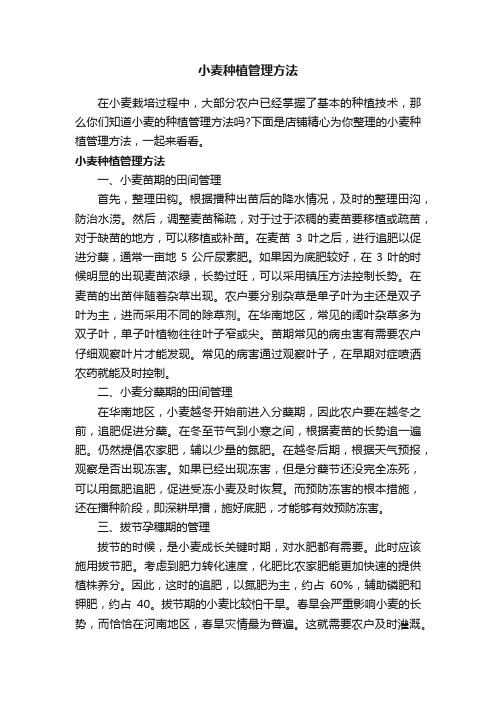 小麦种植管理方法

在小麦栽培过程中，大部分农户已经掌握了基本的种植技术，那么你们知道小麦的种植管理方法吗?下面是店铺精心为你整理的小麦种植管理方法，一起来看看。

小麦种植管理方法

一、小麦苗期的田间管理

首先，整理田钩。根据播种出苗后的降水情况，及时的整理田沟，防治水涝。然后，调整麦苗稀疏，对于过于浓稠的麦苗要移植或疏苗，对于缺苗的地方，可以移植或补苗。在麦苗 3 叶之后，进行追肥以促进分蘖，通常一亩地 5 公斤尿素肥。如果因为底肥较好，在 3 叶的时候明显的出现麦苗浓绿，长势过旺，可以采用镇压方法控制长势。在麦苗的出苗伴随着杂草出现。农户要分别杂草是单子叶为主还是双子叶为主，进而采用不同的除草剂。在华南地区，常见的阔叶杂草多为双子叶，单子叶植物往往叶子窄或尖。苗期常见的病虫害有需要农户仔细观察叶片才能发现。常见的病害通过观察叶子，在早期对症喷洒农药就能及时控制。

二、小麦分蘖期的田间管理

在华南地区，小麦越冬开始前进入分蘖期，因此农户要在越冬之前，追肥促进分蘖。在冬至节气到小寒之间，根据麦苗的长势追一遍肥。仍然提倡农家肥，辅以少量的氮肥。在越冬后期，根据天气预报，观察是否出现冻害。如果已经出现冻害，但是分蘖节还没完全冻死，可以用氮肥追肥，促进受冻小麦及时恢复。而预防冻害的根本措施，还在播种阶段，即深耕早播，施好底肥，才能够有效预防冻害。

三、拔节孕穗期的管理

拔节的时候，是小麦成长关键时期，对水肥都有需要。此时应该施用拔节肥。考虑到肥力转化速度，化肥比农家肥能更加快速的提供植株养分。因此，这时的追肥，以氮肥为主，约占 60%，辅助磷肥和钾肥，约占 40。拔节期的小麦比较怕干旱。春旱会严重影响小麦的长势，而恰恰在河南地区，春旱灾情最为普遍。这就需要农户及时灌溉。